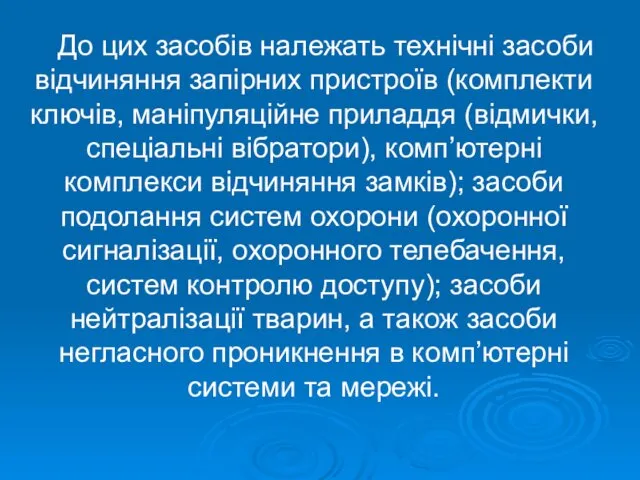 До цих засобів належать технічні засоби відчиняння запірних пристроїв (комплекти ключів, маніпуляційне приладдя (відмички, спеціальні вібратори), комп’ютерні комплекси відчиняння замків); засоби подолання систем охорони (охоронної сигналізації, охоронного телебачення, систем контролю доступу); засоби нейтралізації тварин, а також засоби негласного проникнення в комп’ютерні системи та мережі.